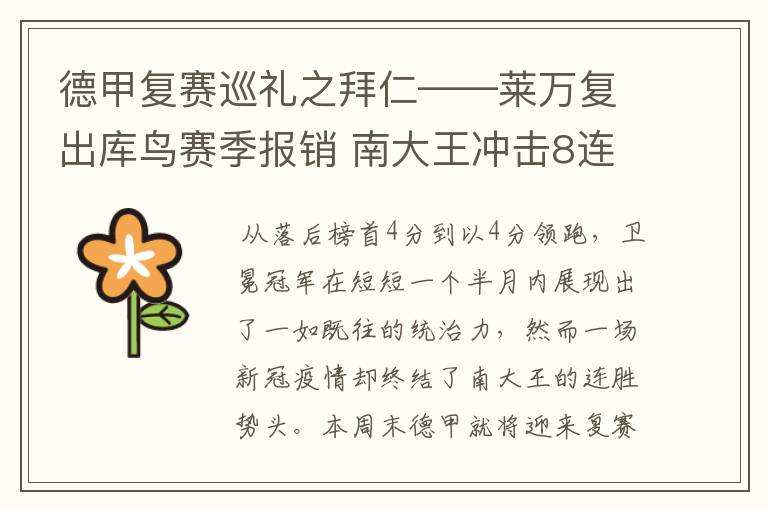 德甲复赛巡礼之拜仁——莱万复出库鸟赛季报销 南大王冲击8连

从落后榜首4分到以4分领跑，卫冕冠军在短短一个半月内展现出了一如既往的统治力，然而一场新冠疫情却终结了南大王的连胜势头。本周末德甲就将迎来复赛